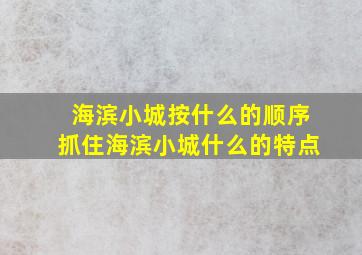 海滨小城按什么的顺序
抓住海滨小城什么的特点